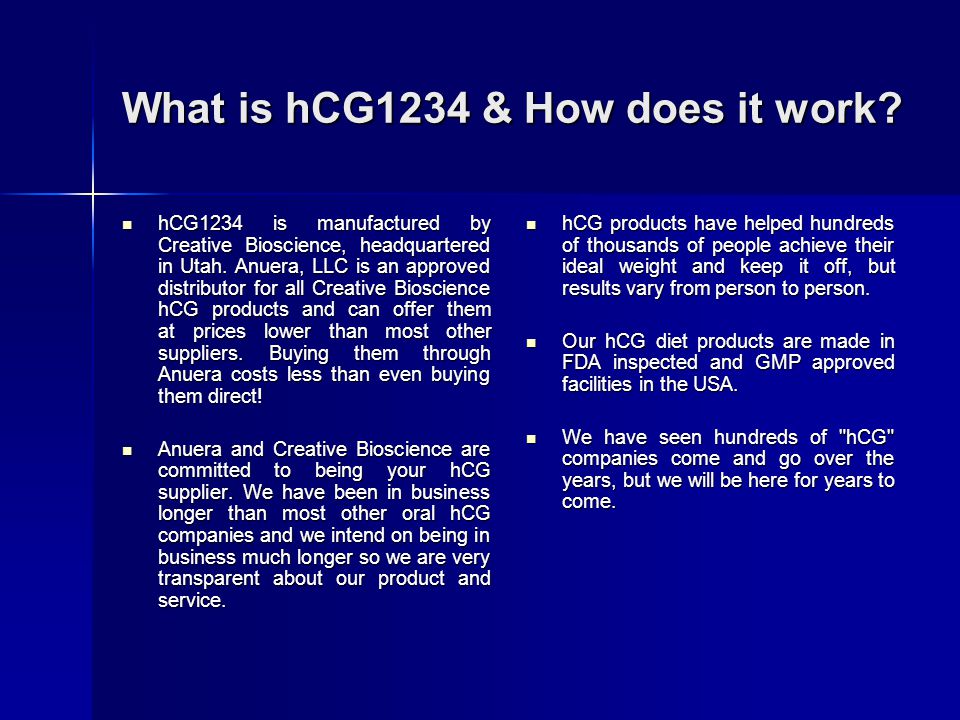 What is hCG1234 & How does it work?

- hCG1234 is manufactured by Creative Bioscience, headquartered in Utah. Anuera, LLC is an approved distributor for all Creative Bioscience hCG products and can offer them at prices lower than most other suppliers. Buying them through Anuera costs less than even buying them direct!

- Anuera and Creative Bioscience are committed to being your hCG supplier. We have been in business longer than most other oral hCG companies and we intend on being in business much longer so we are very transparent about our product and service.

- hCG products have helped hundreds of thousands of people achieve their ideal weight and keep it off, but results vary from person to person.

- Our hCG diet products are made in FDA inspected and GMP approved facilities in the USA.

- We have seen hundreds of "hCG" companies come and go over the years, but we will be here for years to come.